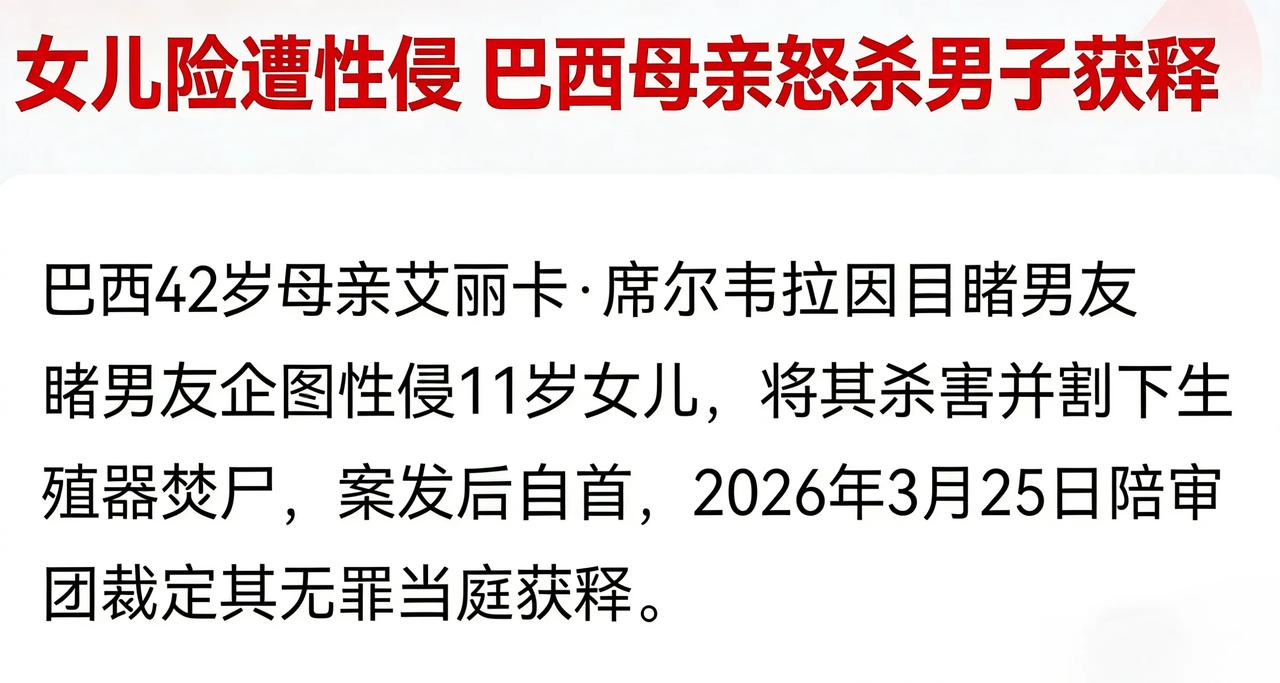 女儿险遭性侵 巴西母亲怒杀男子获释

巴西42岁母亲艾丽卡·席尔韦拉因目睹男友睹男友企图性侵11岁女儿，将其杀害并割下生殖器焚尸，案发后自首，2026年3月25日陪审团裁定其无罪当庭获释。